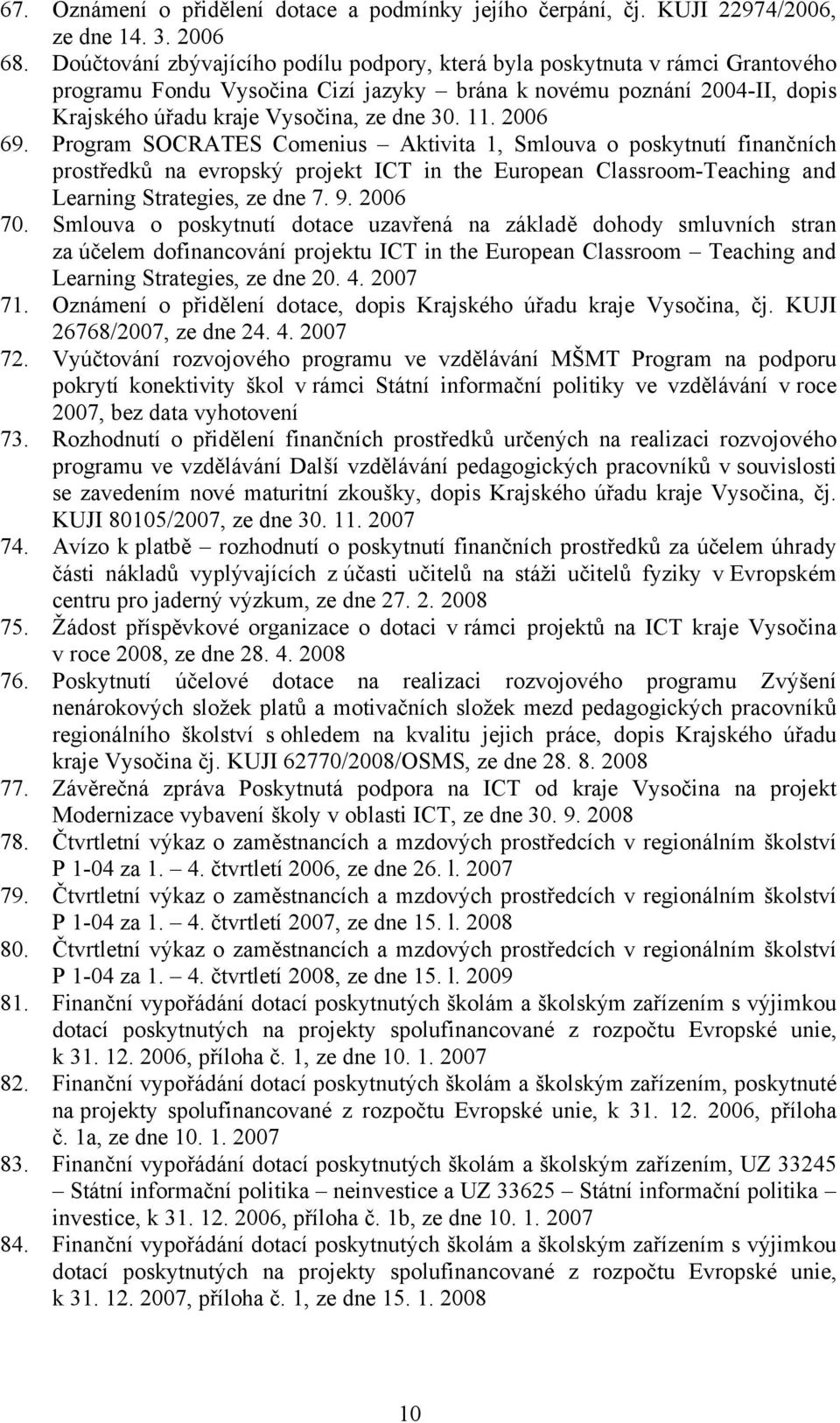 67. Oznámení o přidělení dotace a podmínky jejího čerpání, čj. KUJI 22974/2006, ze dne 14. 3. 2006
68. Doúčtování zbývajícího podílu podpory, která byla poskytnuta v rámci Grantového programu Fondu Vysočina Cizí jazyky – brána k novému poznání 2004-II, dopis Krajského úřadu kraje Vysočina, ze dne 30. 11. 2006
69. Program SOCRATES Comenius – Aktivita 1, Smlouva o poskytnutí finančních prostředků na evropský projekt ICT in the European Classroom-Teaching and Learning Strategies, ze dne 7. 9. 2006
70. Smlouva o poskytnutí dotace uzavřená na základě dohody smluvních stran za účelem dofinancování projektu ICT in the European Classroom – Teaching and Learning Strategies, ze dne 20. 4. 2007
71. Oznámení o přidělení dotace, dopis Krajského úřadu kraje Vysočina, čj. KUJI 26768/2007, ze dne 24. 4. 2007
72. Vyúčtování rozvojového programu ve vzdělávání MŠMT Program na podporu pokrytí konektivity škol v rámci Státní informační politiky ve vzdělávání v roce 2007, bez data vyhotovení
73. Rozhodnutí o přidělení finančních prostředků určených na realizaci rozvojového programu ve vzdělávání Další vzdělávání pedagogických pracovníků v souvislosti se zavedením nové maturitní zkoušky, dopis Krajského úřadu kraje Vysočina, čj. KUJI 80105/2007, ze dne 30. 11. 2007
74. Avízo k platbě – rozhodnutí o poskytnutí finančních prostředků za účelem úhrady části nákladů vyplývajících z účasti učitelů na stáži učitelů fyziky v Evropském centru pro jaderný výzkum, ze dne 27. 2. 2008
75. Žádost příspěvkové organizace o dotaci v rámci projektů na ICT kraje Vysočina v roce 2008, ze dne 28. 4. 2008
76. Poskytnutí účelové dotace na realizaci rozvojového programu Zvýšení nenárokových složek platů a motivačních složek mezd pedagogických pracovníků regionálního školství s ohledem na kvalitu jejich práce, dopis Krajského úřadu kraje Vysočina čj. KUJI 62770/2008/OSMS, ze dne 28. 8. 2008
77. Závěrečná zpráva Poskytnutá podpora na ICT od kraje Vysočina na projekt Modernizace vybavení školy v oblasti ICT, ze dne 30. 9. 2008
78. Čtvrtletní výkaz o zaměstnancích a mzdových prostředcích v regionálním školství P 1-04 za 1. – 4. čtvrtletí 2006, ze dne 26. l. 2007
79. Čtvrtletní výkaz o zaměstnancích a mzdových prostředcích v regionálním školství P 1-04 za 1. – 4. čtvrtletí 2007, ze dne 15. l. 2008
80. Čtvrtletní výkaz o zaměstnancích a mzdových prostředcích v regionálním školství P 1-04 za 1. – 4. čtvrtletí 2008, ze dne 15. l. 2009
81. Finanční vypořádání dotací poskytnutých školám a školským zařízením s výjimkou dotací poskytnutých na projekty spolufinancované z rozpočtu Evropské unie, k 31. 12. 2006, příloha č. 1, ze dne 10. 1. 2007
82. Finanční vypořádání dotací poskytnutých školám a školským zařízením, poskytnuté na projekty spolufinancované z rozpočtu Evropské unie, k 31. 12. 2006, příloha č. 1a, ze dne 10. 1. 2007
83. Finanční vypořádání dotací poskytnutých školám a školským zařízením, UZ 33245 – Státní informační politika – neinvestice a UZ 33625 – Státní informační politika – investice, k 31. 12. 2006, příloha č. 1b, ze dne 10. 1. 2007
84. Finanční vypořádání dotací poskytnutých školám a školským zařízením s výjimkou dotací poskytnutých na projekty spolufinancované z rozpočtu Evropské unie, k 31. 12. 2007, příloha č. 1, ze dne 15. 1. 2008

10